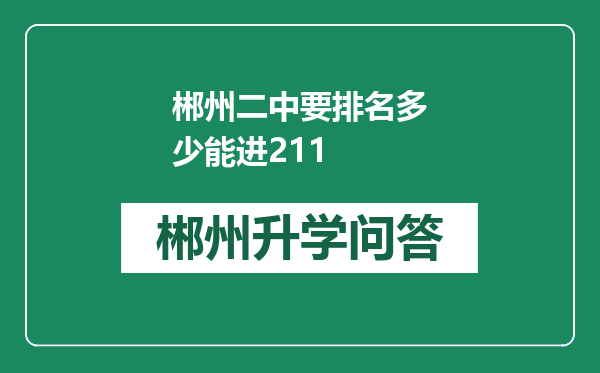 郴州二中要排名多少能进211

郴州升学问答